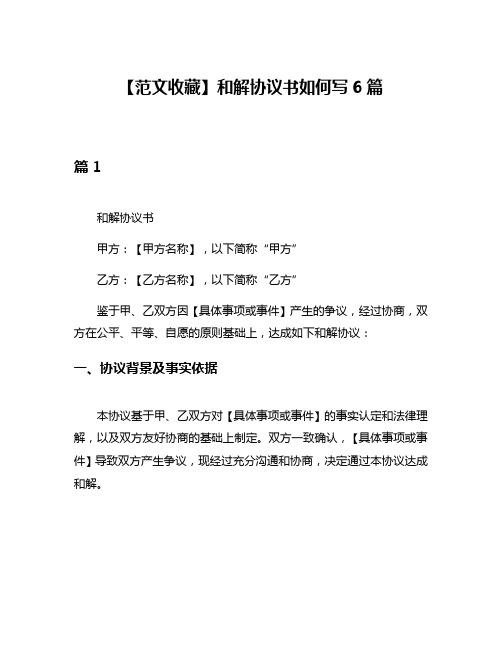 【范文收藏】和解协议书如何写 6 篇

篇 1

和解协议书

甲方：【甲方名称】，以下简称“甲方”

乙方：【乙方名称】，以下简称“乙方”

鉴于甲、乙双方因【具体事项或事件】产生的争议，经过协商，双方在公平、平等、自愿的原则基础上，达成如下和解协议：

一、协议背景及事实依据

本协议基于甲、乙双方对【具体事项或事件】的事实认定和法律理解，以及双方友好协商的基础上制定。双方一致确认，【具体事项或事件】导致双方产生争议，现经过充分沟通和协商，决定通过本协议达成和解。